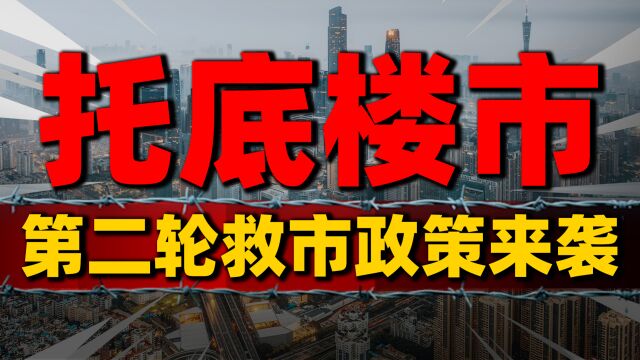 托底楼市

第二轮救市政策来袭